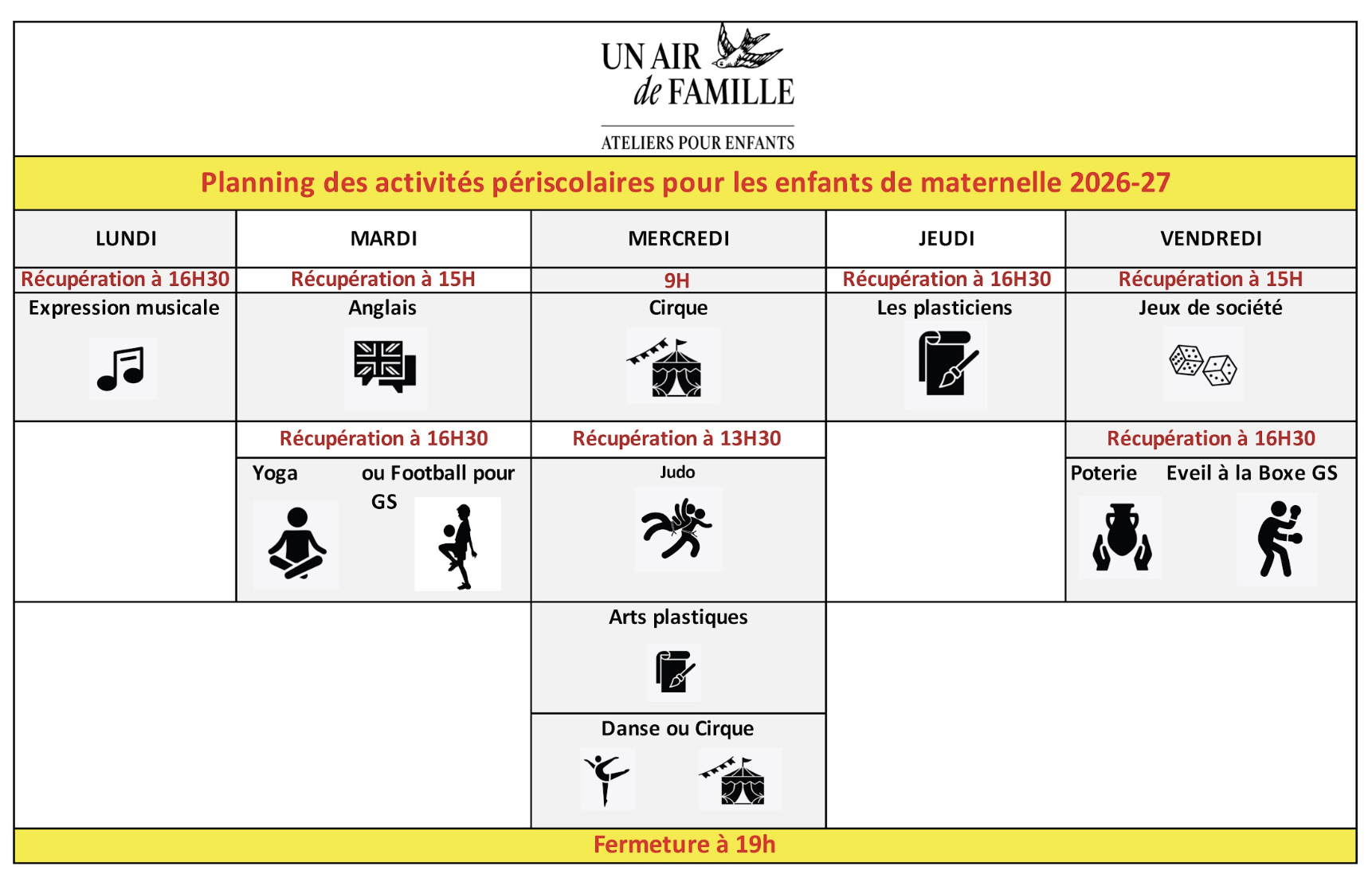 UN AIR de FAMILLE

ATELIERS POUR ENFANTS

Planning des activités périscolaires pour les enfants de maternelle 2026-27

| LUNDI | MARDI | MERCREDI | JEUDI | VENDREDI |
|---|---|---|---|---|
| Récupération à 16H30 | Récupération à 15H | 9H | Récupération à 16H30 | Récupération à 15H |
| Expression musicale | Anglais | Cirque | Les plasticiens | Jeux de société |
| | Récupération à 16H30 | Récupération à 13H30 | | Récupération à 16H30 |
| | Yoga ou Football pour GS | Judo | | Poterie Eveil à la Boxe GS |
| | | Arts plastiques | | |
| | | Danse ou Cirque | | |

Fermeture à 19h